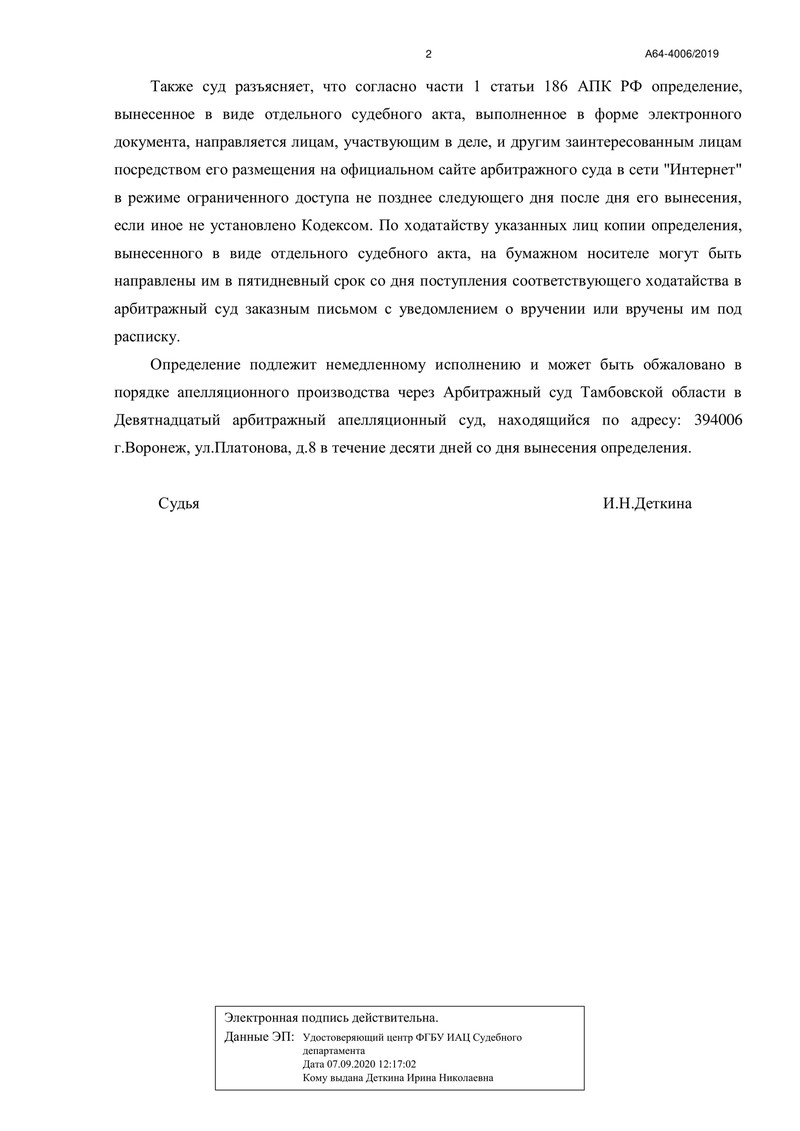 2

А64-4006/2019

Также суд разъясняет, что согласно части 1 статьи 186 АПК РФ определение, вынесенное в виде отдельного судебного акта, выполненное в форме электронного документа, направляется лицам, участвующим в деле, и другим заинтересованным лицам посредством его размещения на официальном сайте арбитражного суда в сети "Интернет" в режиме ограниченного доступа не позднее следующего дня после дня его вынесения, если иное не установлено Кодексом. По ходатайству указанных лиц копии определения, вынесенного в виде отдельного судебного акта, на бумажном носителе могут быть направлены им в пятидневный срок со дня поступления соответствующего ходатайства в арбитражный суд заказным письмом с уведомлением о вручении или вручены им под расписку.

Определение подлежит немедленному исполнению и может быть обжаловано в порядке апелляционного производства через Арбитражный суд Тамбовской области в Девятнадцатый арбитражный апелляционный суд, находящийся по адресу: 394006 г.Воронеж, ул.Платонова, д.8 в течение десяти дней со дня вынесения определения.

Судья

И.Н.Деткина

Электронная подпись действительна.

Данные ЭП: Удостоверяющий центр ФГБУ ИАЦ Судебного департамента
Дата 07.09.2020 12:17:02
Кому выдана Деткина Ирина Николаевна